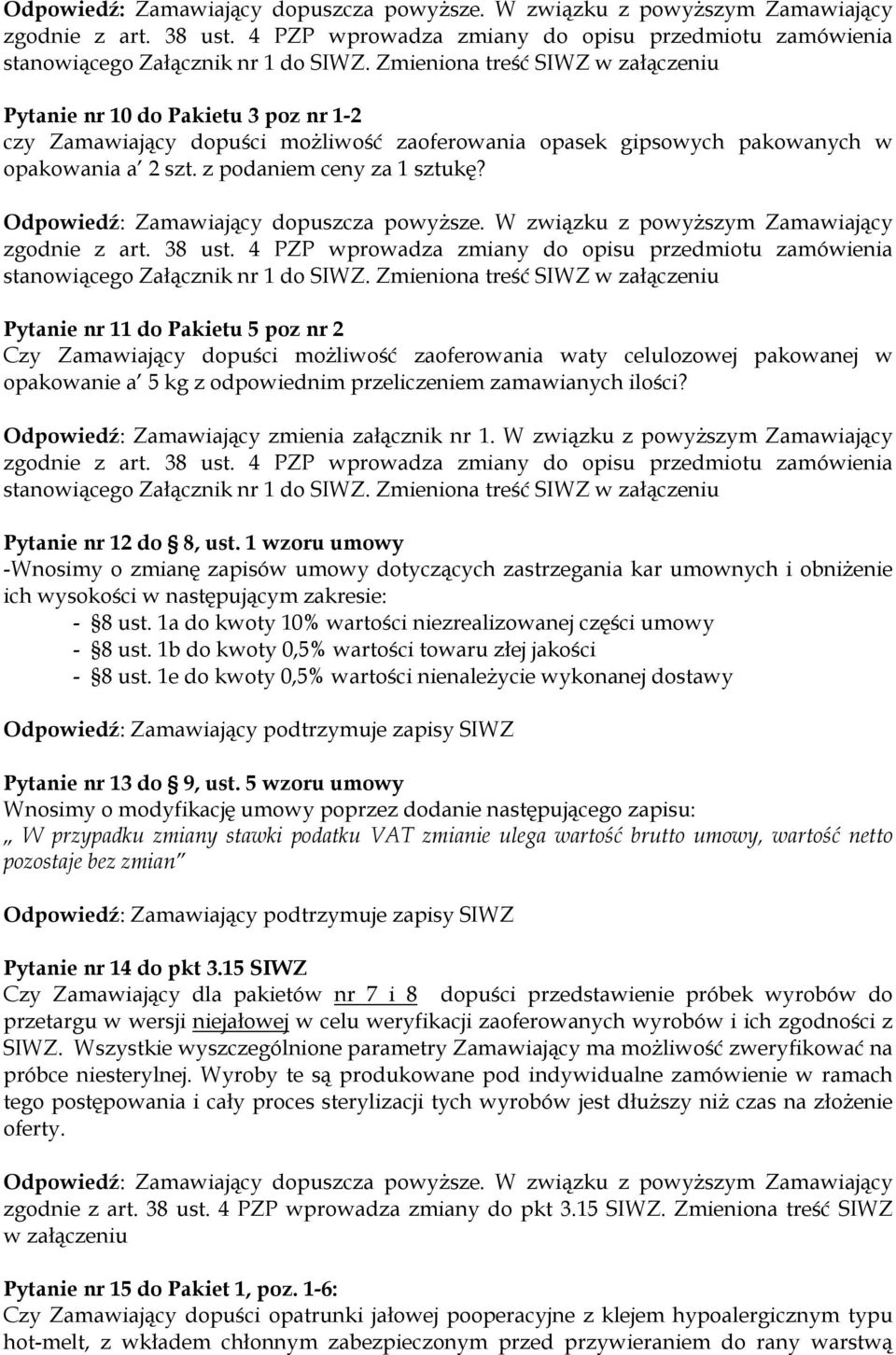 Odpowiedź: Zamawiający dopuszcza powyższe. W związku z powyższym Zamawiający zgodnie z art. 38 ust. 4 PZP wprowadza zmiany do opisu przedmiotu zamówienia stanowiącego Załącznik nr 1 do SIWZ. Zmieniona treść SIWZ w załączeniu

Pytanie nr 10 do Pakietu 3 poz nr 1-2
czy Zamawiający dopuści możliwość zaoferowania opasek gipsowych pakowanych w opakowania a' 2 szt. z podaniem ceny za 1 sztukę?

Odpowiedź: Zamawiający dopuszcza powyższe. W związku z powyższym Zamawiający zgodnie z art. 38 ust. 4 PZP wprowadza zmiany do opisu przedmiotu zamówienia stanowiącego Załącznik nr 1 do SIWZ. Zmieniona treść SIWZ w załączeniu

Pytanie nr 11 do Pakietu 5 poz nr 2
Czy Zamawiający dopuści możliwość zaoferowania waty celulozowej pakowanej w opakowanie a' 5 kg z odpowiednim przeliczeniem zamawianych ilości?

Odpowiedź: Zamawiający zmienia załącznik nr 1. W związku z powyższym Zamawiający zgodnie z art. 38 ust. 4 PZP wprowadza zmiany do opisu przedmiotu zamówienia stanowiącego Załącznik nr 1 do SIWZ. Zmieniona treść SIWZ w załączeniu

Pytanie nr 12 do § 8, ust. 1 wzoru umowy
-Wnosimy o zmianę zapisów umowy dotyczących zastrzegania kar umownych i obniżenie ich wysokości w następującym zakresie:
- §8 ust. 1a do kwoty 10% wartości niezrealizowanej części umowy
- §8 ust. 1b do kwoty 0,5% wartości towaru złej jakości
- §8 ust. 1e do kwoty 0,5% wartości nienależycie wykonanej dostawy

Odpowiedź: Zamawiający podtrzymuje zapisy SIWZ

Pytanie nr 13 do § 9, ust. 5 wzoru umowy
Wnosimy o modyfikację umowy poprzez dodanie następującego zapisu:
„ W przypadku zmiany stawki podatku VAT zmianie ulega wartość brutto umowy, wartość netto pozostaje bez zmian"

Odpowiedź: Zamawiający podtrzymuje zapisy SIWZ

Pytanie nr 14 do pkt 3.15 SIWZ
Czy Zamawiający dla pakietów nr 7 i 8 dopuści przedstawienie próbek wyrobów do przetargu w wersji niejałowej w celu weryfikacji zaoferowanych wyrobów i ich zgodności z SIWZ. Wszystkie wyszczególnione parametry Zamawiający ma możliwość zweryfikować na próbce niesterylnej. Wyroby te są produkowane pod indywidualne zamówienie w ramach tego postępowania i cały proces sterylizacji tych wyrobów jest dłuższy niż czas na złożenie oferty.

Odpowiedź: Zamawiający dopuszcza powyższe. W związku z powyższym Zamawiający zgodnie z art. 38 ust. 4 PZP wprowadza zmiany do pkt 3.15 SIWZ. Zmieniona treść SIWZ w załączeniu

Pytanie nr 15 do Pakiet 1, poz. 1-6:
Czy Zamawiający dopuści opatrunki jałowej pooperacyjne z klejem hypoalergicznym typu hot-melt, z wkładem chłonnym zabezpieczonym przed przywieraniem do rany warstwą